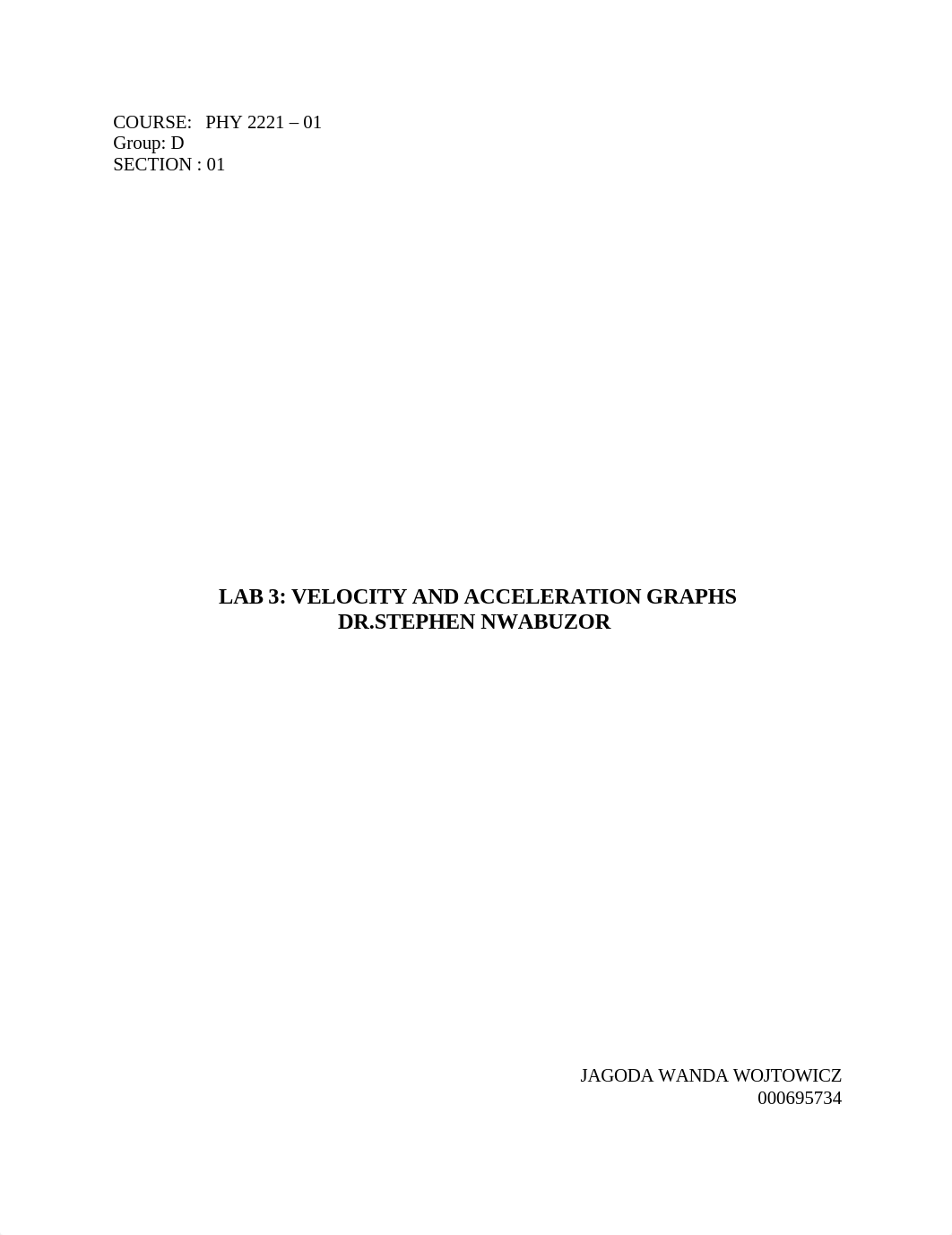 COURSE: PHY 2221 – 01
Group: D
SECTION : 01

LAB 3: VELOCITY AND ACCELERATION GRAPHS
DR.STEPHEN NWABUZOR

JAGODA WANDA WOJTOWICZ
000695734